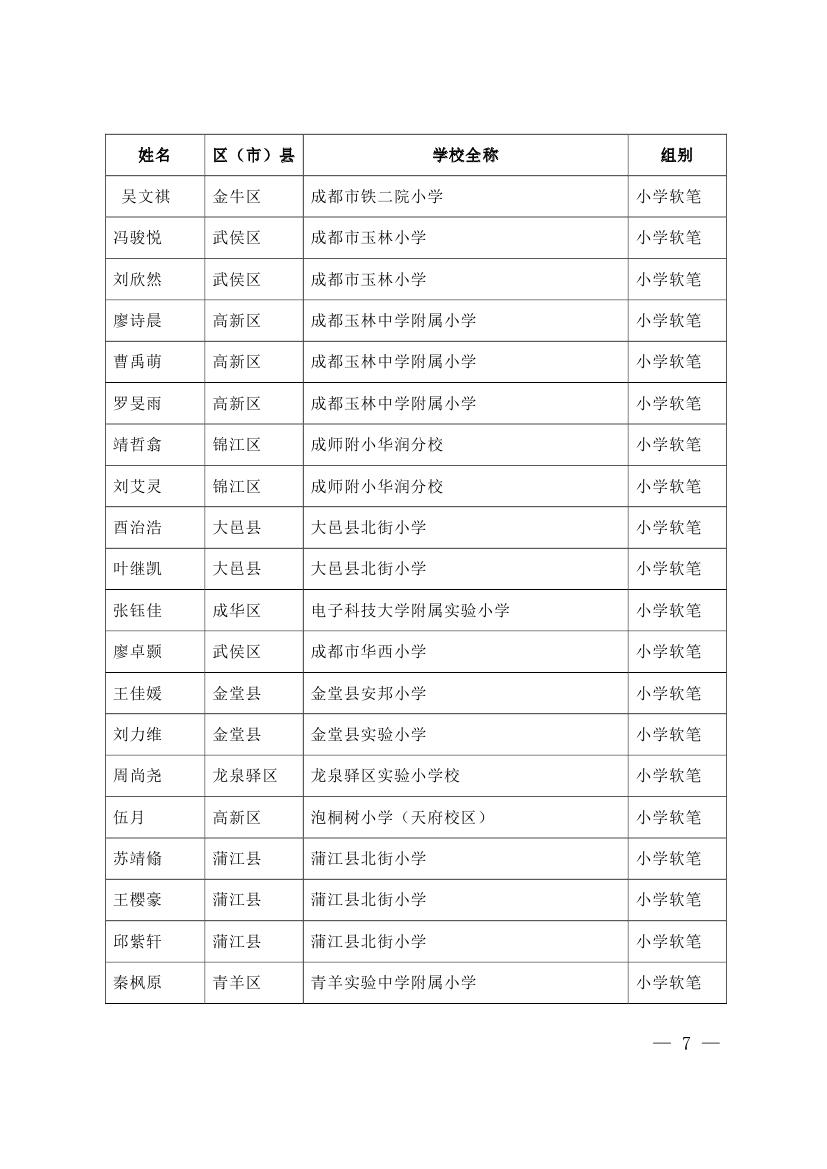 | 姓名 | 区（市）县 | 学校全称 | 组别 |
|---|---|---|---|
| 吴文祺 | 金牛区 | 成都市铁二院小学 | 小学软笔 |
| 冯骏悦 | 武侯区 | 成都市玉林小学 | 小学软笔 |
| 刘欣然 | 武侯区 | 成都市玉林小学 | 小学软笔 |
| 廖诗晨 | 高新区 | 成都玉林中学附属小学 | 小学软笔 |
| 曹禹萌 | 高新区 | 成都玉林中学附属小学 | 小学软笔 |
| 罗旻雨 | 高新区 | 成都玉林中学附属小学 | 小学软笔 |
| 靖哲翕 | 锦江区 | 成师附小华润分校 | 小学软笔 |
| 刘艾灵 | 锦江区 | 成师附小华润分校 | 小学软笔 |
| 酉治浩 | 大邑县 | 大邑县北街小学 | 小学软笔 |
| 叶继凯 | 大邑县 | 大邑县北街小学 | 小学软笔 |
| 张钰佳 | 成华区 | 电子科技大学附属实验小学 | 小学软笔 |
| 廖卓颢 | 武侯区 | 成都市华西小学 | 小学软笔 |
| 王佳媛 | 金堂县 | 金堂县安邦小学 | 小学软笔 |
| 刘力维 | 金堂县 | 金堂县实验小学 | 小学软笔 |
| 周尚尧 | 龙泉驿区 | 龙泉驿区实验小学校 | 小学软笔 |
| 伍月 | 高新区 | 泡桐树小学（天府校区） | 小学软笔 |
| 苏靖翛 | 蒲江县 | 蒲江县北街小学 | 小学软笔 |
| 王樱豪 | 蒲江县 | 蒲江县北街小学 | 小学软笔 |
| 邱紫轩 | 蒲江县 | 蒲江县北街小学 | 小学软笔 |
| 秦枫原 | 青羊区 | 青羊实验中学附属小学 | 小学软笔 |

— 7 —